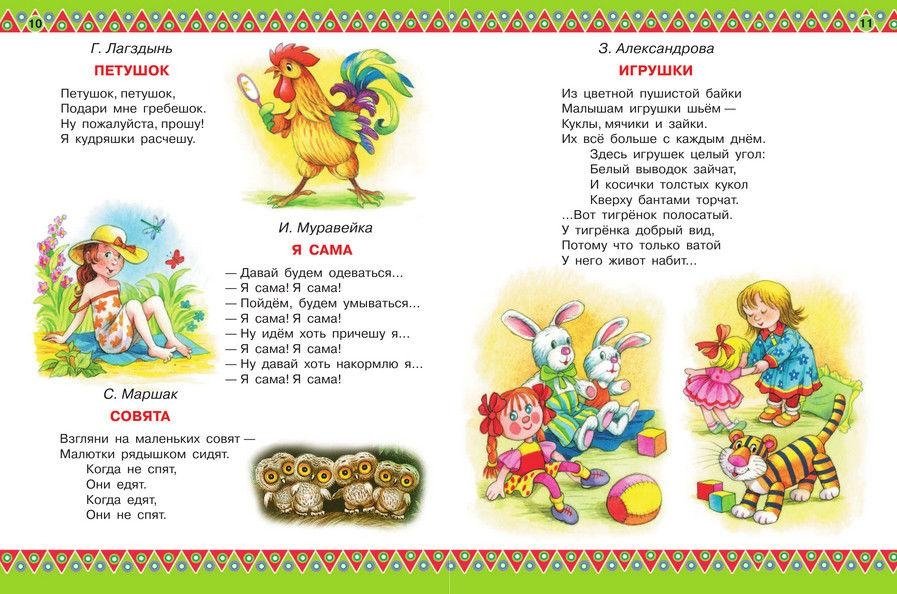 10

Г. Лагздынь
ПЕТУШОК

Петушок, петушок,
Подари мне гребешок.
Ну пожалуйста, прошу!
Я кудряшки расчешу.

И. Муравейка
Я САМА

— Давай будем одеваться...
— Я сама! Я сама!
— Пойдём, будем умываться...
— Я сама! Я сама!
— Ну идём хоть причешу я...
— Я сама! Я сама!
— Ну давай хоть накормлю я...
— Я сама! Я сама!

С. Маршак
СОВЯТА

Взгляни на маленьких совят —
Малютки рядышком сидят.
Когда не спят,
Они едят.
Когда едят,
Они не спят.

11

З. Александрова
ИГРУШКИ

Из цветной пушистой байки
Малышам игрушки шьём —
Куклы, мячики и зайки.
Их всё больше с каждым днём.
Здесь игрушек целый угол:
Белый выводок зайчат,
И косички толстых кукол
Кверху бантами торчат.
...Вот тигрёнок полосатый.
У тигрёнка добрый вид,
Потому что только ватой
У него живот набит...